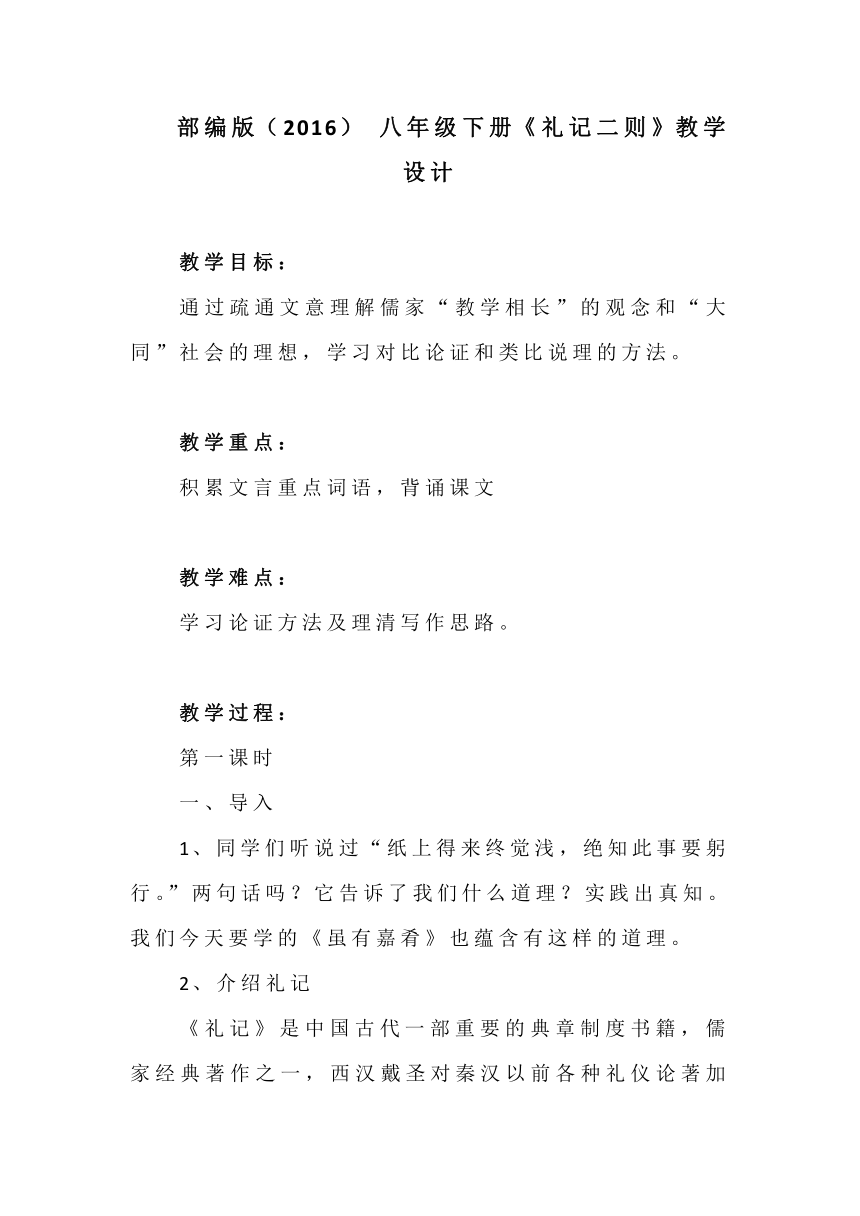 部编版（2016） 八年级下册《礼记二则》教学设计

教学目标：

通过疏通文意理解儒家“教学相长”的观念和“大同”社会的理想，学习对比论证和类比说理的方法。

教学重点：

积累文言重点词语，背诵课文

教学难点：

学习论证方法及理清写作思路。

教学过程：

第一课时

一、导入

1、同学们听说过“纸上得来终觉浅，绝知此事要躬行。”两句话吗？它告诉了我们什么道理？实践出真知。我们今天要学的《虽有嘉肴》也蕴含有这样的道理。

2、介绍礼记

《礼记》是中国古代一部重要的典章制度书籍，儒家经典著作之一，西汉戴圣对秦汉以前各种礼仪论著加